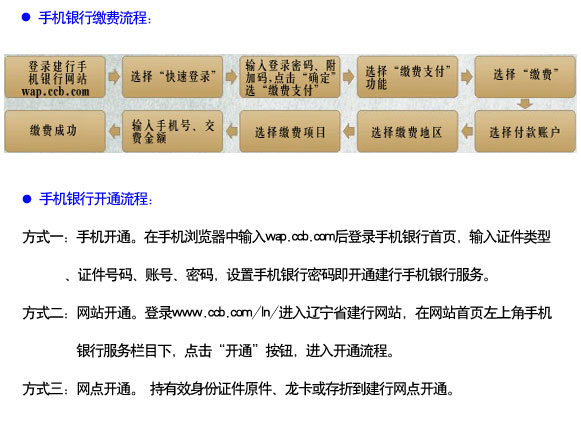 • 手机银行缴费流程：

登录建行手机银行网站wap.ccb.com

选择“快速登录”

输入登录密码、附加码,点击“确定”选“缴费支付”

选择“缴费支付”功能

选择“缴费”

选择付款账户

选择缴费地区

选择缴费项目

输入手机号、交费金额

缴费成功

• 手机银行开通流程：

方式一：手机开通。在手机浏览器中输入wap.ccb.com后登录手机银行首页，输入证件类型、证件号码、账号、密码，设置手机银行密码即开通建行手机银行服务。

方式二：网站开通。登录www.ccb.com/ln/进入辽宁省建行网站，在网站首页左上角手机银行服务栏目下，点击“开通”按钮，进入开通流程。

方式三：网点开通。 持有效身份证件原件、龙卡或存折到建行网点开通。